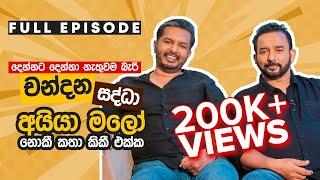 FULL EPISODE

දෙන්නට දෙන්නා නැතුවම බැරි

චන්දන

සද්ධා

අයියා මලෝ

නොකී කතා කිකී එක්ක

200K+ VIEWS